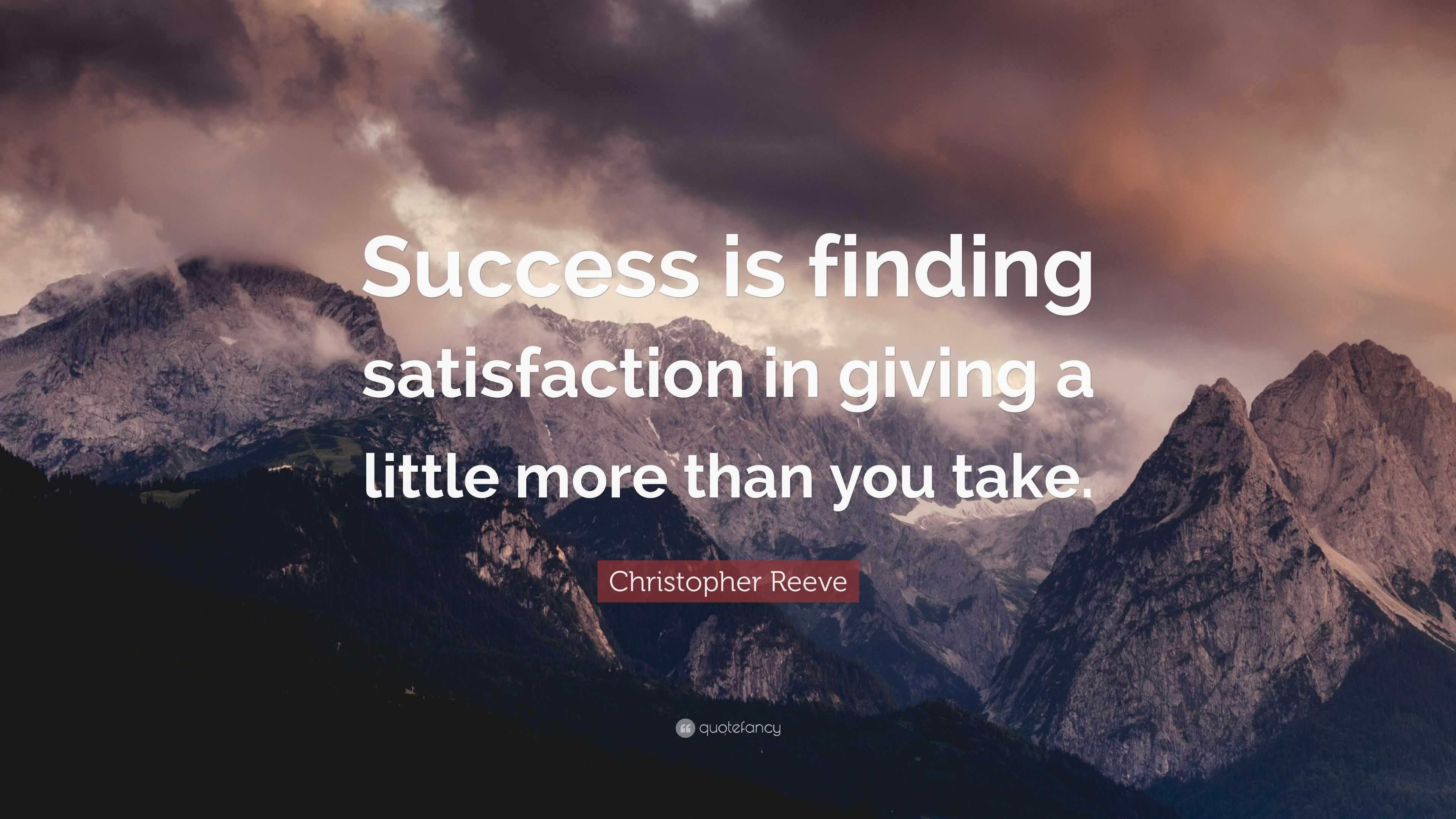 Success is finding satisfaction in giving a little more than you take.

Christopher Reeve

quotefancy